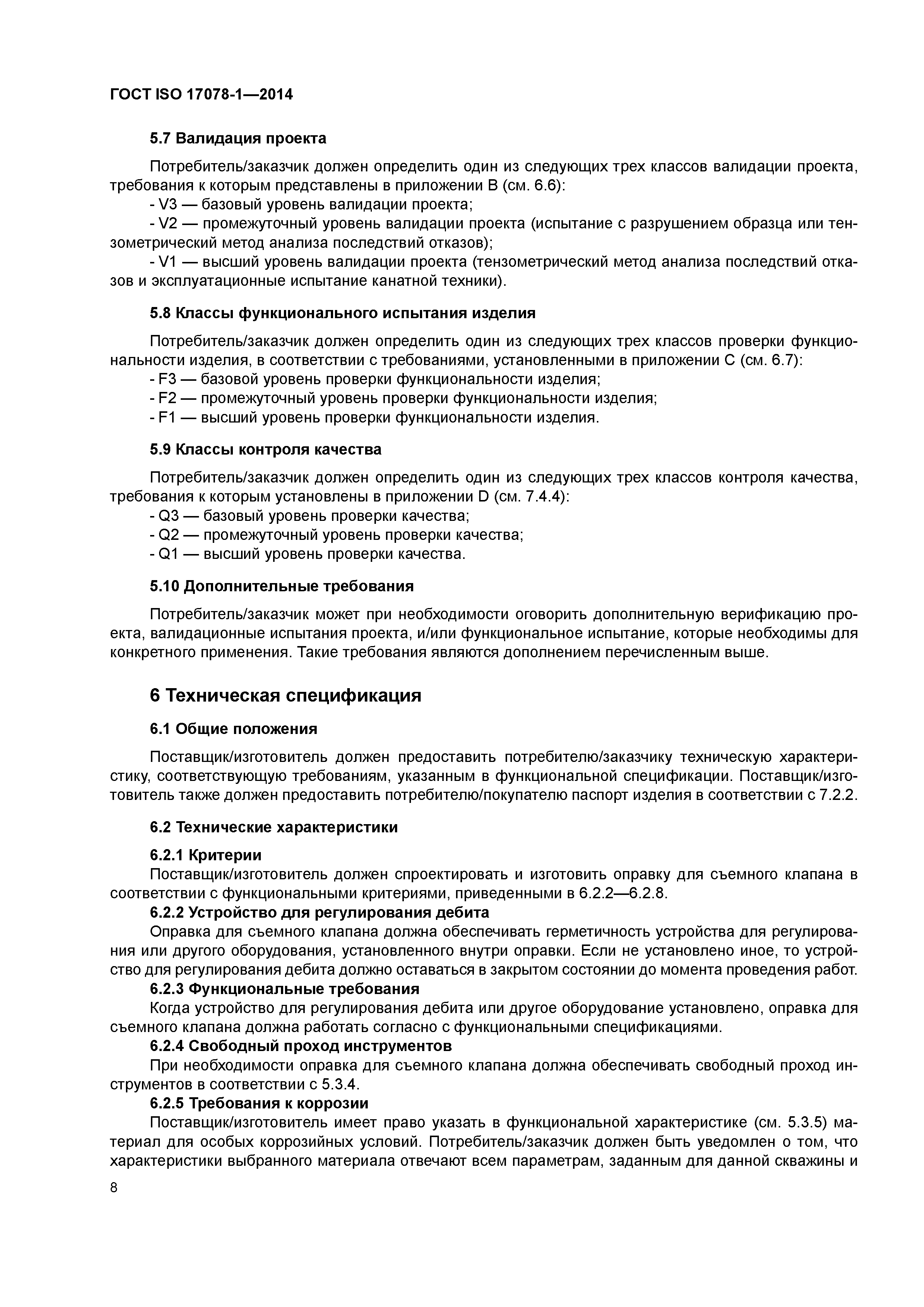 ГОСТ ISO 17078-1—2014

5.7 Валидация проекта

Потребитель/заказчик должен определить один из следующих трех классов валидации проекта, требования к которым представлены в приложении В (см. 6.6):
- V3 — базовый уровень валидации проекта;
- V2 — промежуточный уровень валидации проекта (испытание с разрушением образца или тензометрический метод анализа последствий отказов);
- V1 — высший уровень валидации проекта (тензометрический метод анализа последствий отказов и эксплуатационные испытание канатной техники).

5.8 Классы функционального испытания изделия

Потребитель/заказчик должен определить один из следующих трех классов проверки функциональности изделия, в соответствии с требованиями, установленными в приложении С (см. 6.7):
- F3 — базовой уровень проверки функциональности изделия;
- F2 — промежуточный уровень проверки функциональности изделия;
- F1 — высший уровень проверки функциональности изделия.

5.9 Классы контроля качества

Потребитель/заказчик должен определить один из следующих трех классов контроля качества, требования к которым установлены в приложении D (см. 7.4.4):
- Q3 — базовый уровень проверки качества;
- Q2 — промежуточный уровень проверки качества;
- Q1 — высший уровень проверки качества.

5.10 Дополнительные требования

Потребитель/заказчик может при необходимости оговорить дополнительную верификацию проекта, валидационные испытания проекта, и/или функциональное испытание, которые необходимы для конкретного применения. Такие требования являются дополнением перечисленным выше.

6 Техническая спецификация

6.1 Общие положения

Поставщик/изготовитель должен предоставить потребителю/заказчику техническую характеристику, соответствующую требованиям, указанным в функциональной спецификации. Поставщик/изготовитель также должен предоставить потребителю/покупателю паспорт изделия в соответствии с 7.2.2.

6.2 Технические характеристики

6.2.1 Критерии
Поставщик/изготовитель должен спроектировать и изготовить оправку для съемного клапана в соответствии с функциональными критериями, приведенными в 6.2.2—6.2.8.
6.2.2 Устройство для регулирования дебита
Оправка для съемного клапана должна обеспечивать герметичность устройства для регулирования или другого оборудования, установленного внутри оправки. Если не установлено иное, то устройство для регулирования дебита должно оставаться в закрытом состоянии до момента проведения работ.
6.2.3 Функциональные требования
Когда устройство для регулирования дебита или другое оборудование установлено, оправка для съемного клапана должна работать согласно с функциональными спецификациями.
6.2.4 Свободный проход инструментов
При необходимости оправка для съемного клапана должна обеспечивать свободный проход инструментов в соответствии с 5.3.4.
6.2.5 Требования к коррозии
Поставщик/изготовитель имеет право указать в функциональной характеристике (см. 5.3.5) материал для особых коррозийных условий. Потребитель/заказчик должен быть уведомлен о том, что характеристики выбранного материала отвечают всем параметрам, заданным для данной скважины и

8